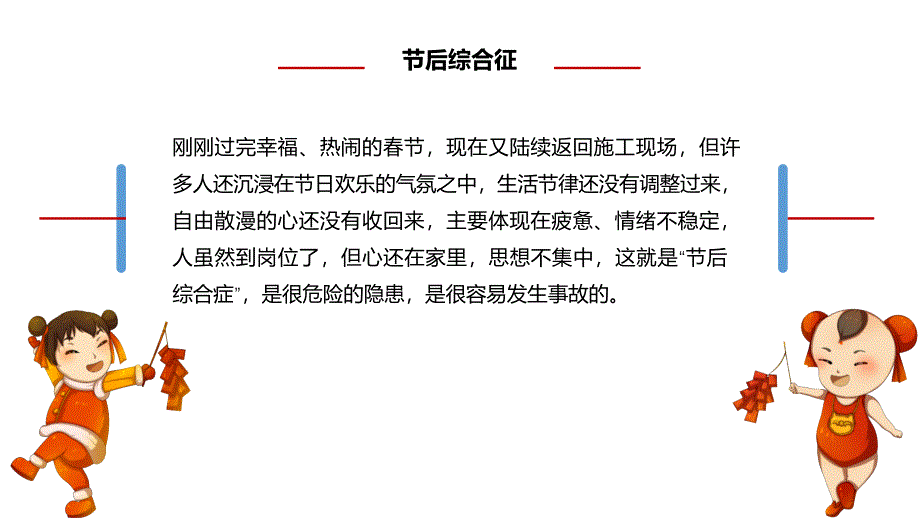 节后综合征

刚刚过完幸福、热闹的春节，现在又陆续返回施工现场，但许多人还沉浸在节日欢乐的气氛之中，生活节律还没有调整过来，自由散漫的心还没有收回来，主要体现在疲惫、情绪不稳定，人虽然到岗位了，但心还在家里，思想不集中，这就是“节后综合症”，是很危险的隐患，是很容易发生事故的。